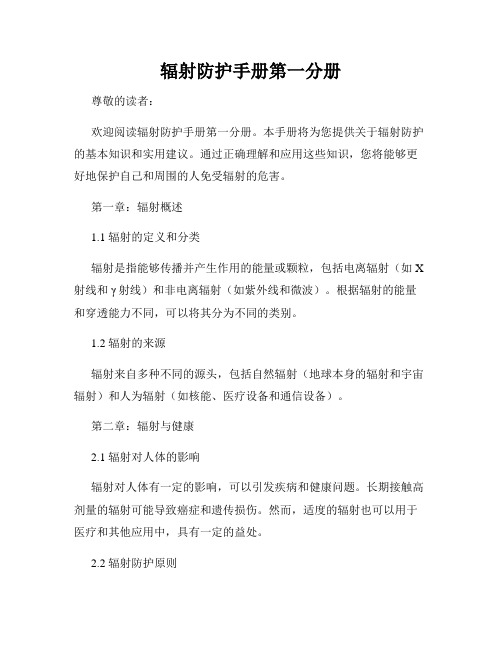 辐射防护手册第一分册

尊敬的读者：

欢迎阅读辐射防护手册第一分册。本手册将为您提供关于辐射防护的基本知识和实用建议。通过正确理解和应用这些知识，您将能够更好地保护自己和周围的人免受辐射的危害。

第一章：辐射概述

1.1 辐射的定义和分类

辐射是指能够传播并产生作用的能量或颗粒，包括电离辐射（如 X 射线和 γ 射线）和非电离辐射（如紫外线和微波）。根据辐射的能量和穿透能力不同，可以将其分为不同的类别。

1.2 辐射的来源

辐射来自多种不同的源头，包括自然辐射（地球本身的辐射和宇宙辐射）和人为辐射（如核能、医疗设备和通信设备）。

第二章：辐射与健康

2.1 辐射对人体的影响

辐射对人体有一定的影响，可以引发疾病和健康问题。长期接触高剂量的辐射可能导致癌症和遗传损伤。然而，适度的辐射也可以用于医疗和其他应用中，具有一定的益处。

2.2 辐射防护原则